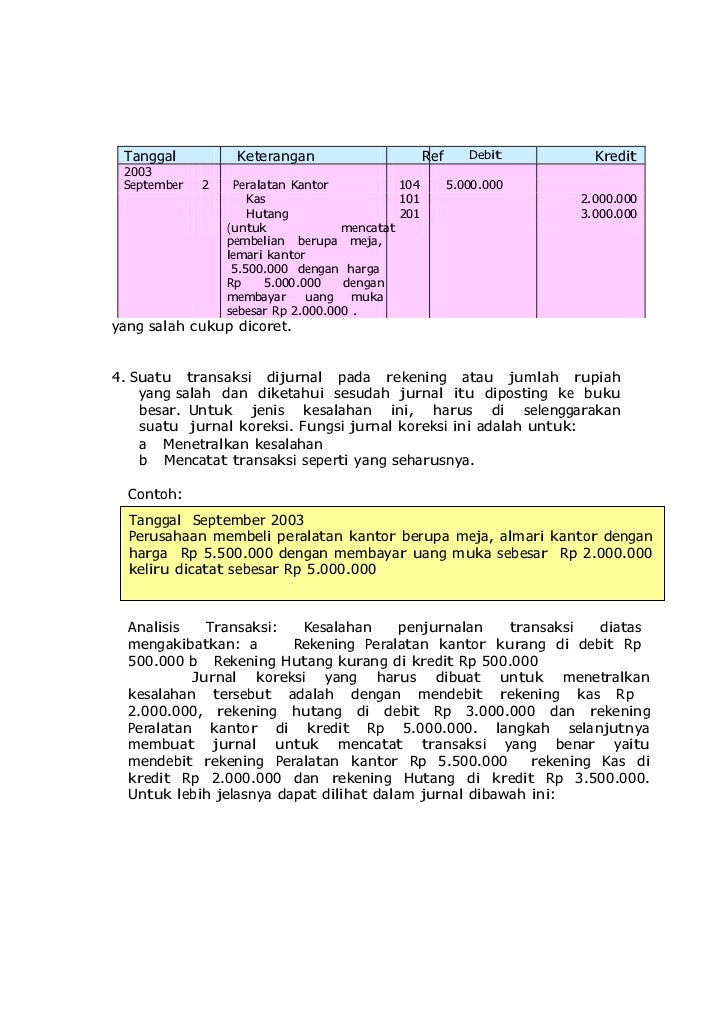 | Tanggal | | Keterangan | Ref | Debit | Kredit |
|---|---|---|---|---|---|
| 2003 September | 2 | Peralatan Kantor | 104 | 5.000.000 | |
| | | Kas | 101 | | 2.000.000 |
| | | Hutang | 201 | | 3.000.000 |
| | | (untuk mencatat pembelian berupa meja, lemari kantor 5.500.000 dengan harga Rp 5.000.000 dengan membayar uang muka sebesar Rp 2.000.000 . | | | |

yang salah cukup dicoret.

4. Suatu transaksi dijurnal pada rekening atau jumlah rupiah yang salah dan diketahui sesudah jurnal itu diposting ke buku besar. Untuk jenis kesalahan ini, harus di selenggarakan suatu jurnal koreksi. Fungsi jurnal koreksi ini adalah untuk:
a Menetralkan kesalahan
b Mencatat transaksi seperti yang seharusnya.

Contoh:

Tanggal September 2003
Perusahaan membeli peralatan kantor berupa meja, almari kantor dengan harga Rp 5.500.000 dengan membayar uang muka sebesar Rp 2.000.000 keliru dicatat sebesar Rp 5.000.000

Analisis Transaksi: Kesalahan penjurnalan transaksi diatas mengakibatkan: a Rekening Peralatan kantor kurang di debit Rp 500.000 b Rekening Hutang kurang di kredit Rp 500.000
Jurnal koreksi yang harus dibuat untuk menetralkan kesalahan tersebut adalah dengan mendebit rekening kas Rp 2.000.000, rekening hutang di debit Rp 3.000.000 dan rekening Peralatan kantor di kredit Rp 5.000.000. langkah selanjutnya membuat jurnal untuk mencatat transaksi yang benar yaitu mendebit rekening Peralatan kantor Rp 5.500.000 rekening Kas di kredit Rp 2.000.000 dan rekening Hutang di kredit Rp 3.500.000. Untuk lebih jelasnya dapat dilihat dalam jurnal dibawah ini: